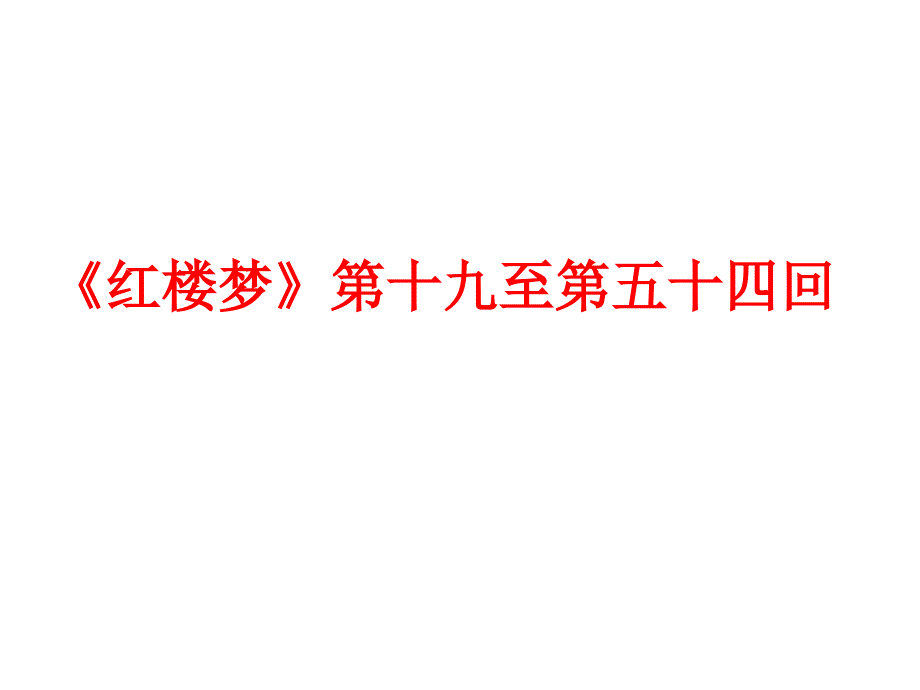 《红楼梦》第十九至第五十四回